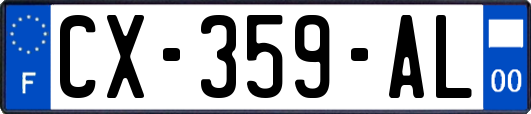 F
CX-359-AL
00